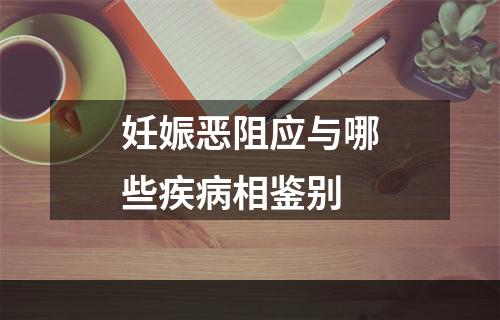 妊娠恶阻应与哪些疾病相鉴别